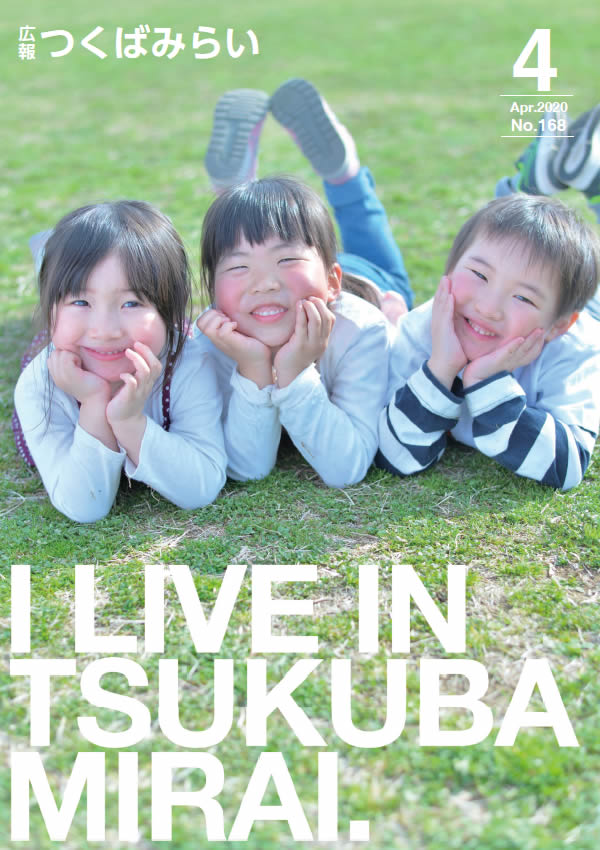 広報 つくばみらい

4
Apr.2020
No.168

I LIVE IN TSUKUBA MIRAI.